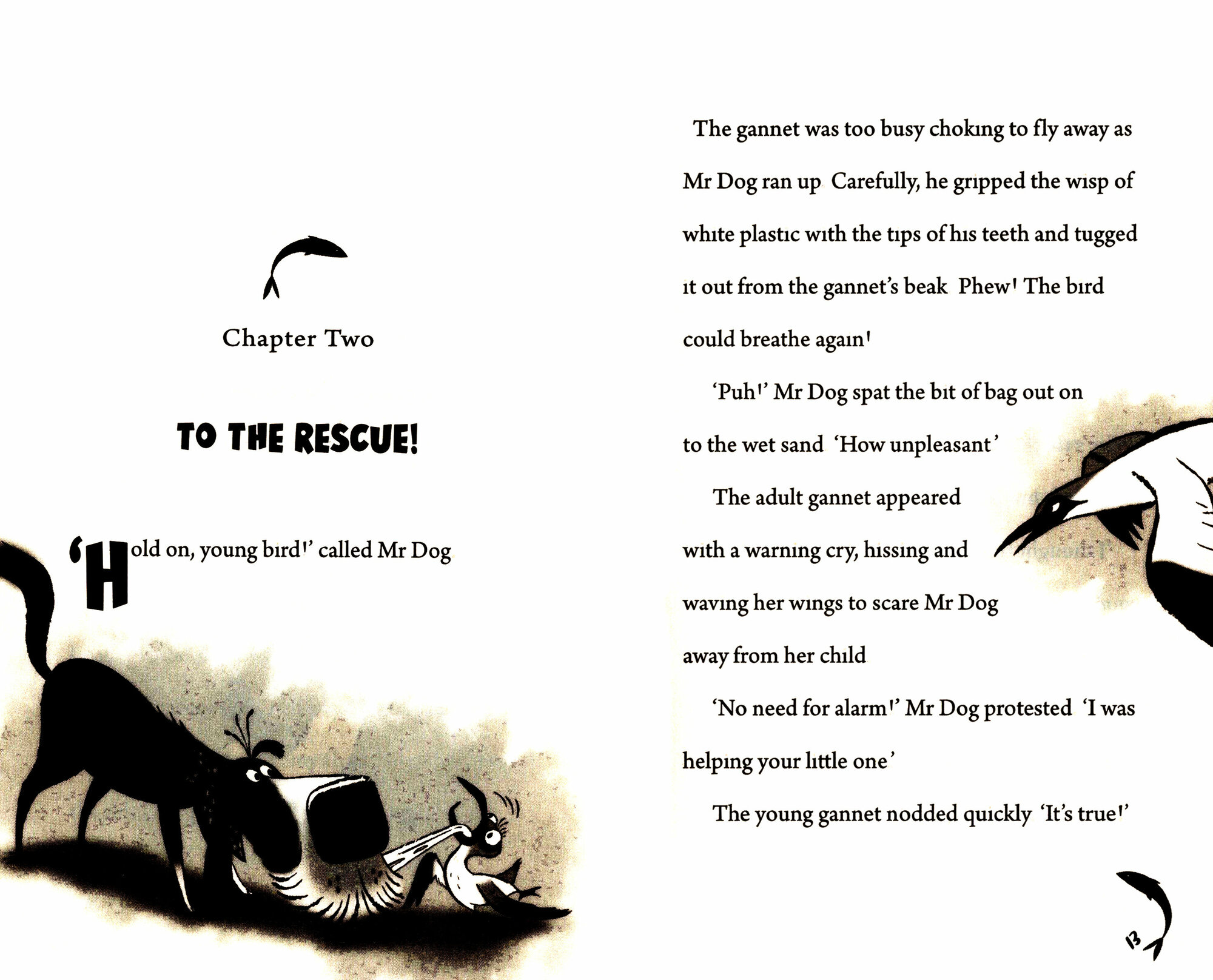 Chapter Two

TO THE RESCUE!

'Hold on, young bird!' called Mr Dog

The gannet was too busy choking to fly away as Mr Dog ran up Carefully, he gripped the wisp of white plastic with the tips of his teeth and tugged it out from the gannet's beak Phew! The bird could breathe again!

'Puh!' Mr Dog spat the bit of bag out on to the wet sand 'How unpleasant'

The adult gannet appeared with a warning cry, hissing and waving her wings to scare Mr Dog away from her child

'No need for alarm!' Mr Dog protested 'I was helping your little one'

The young gannet nodded quickly 'It's true!'

13